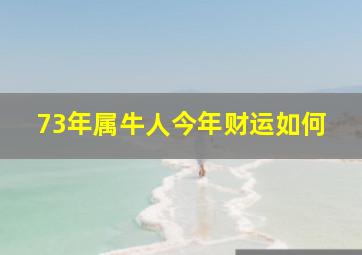 73年属牛人今年财运如何